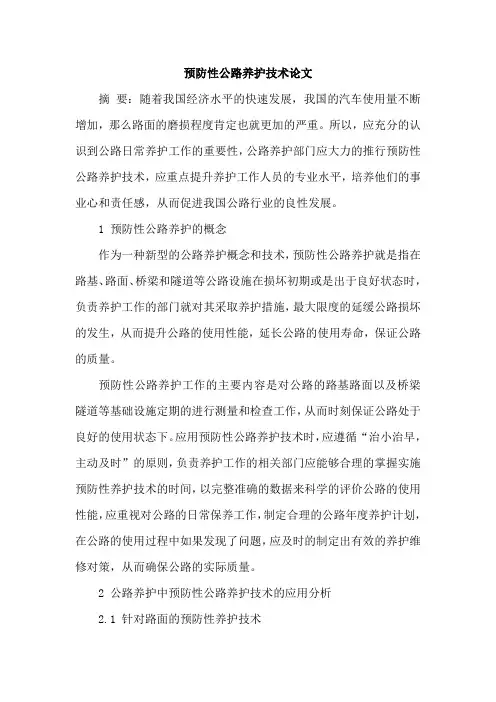 预防性公路养护技术论文

摘 要：随着我国经济水平的快速发展，我国的汽车使用量不断增加，那么路面的磨损程度肯定也就更加的严重。所以，应充分的认识到公路日常养护工作的重要性，公路养护部门应大力的推行预防性公路养护技术，应重点提升养护工作人员的专业水平，培养他们的事业心和责任感，从而促进我国公路行业的良性发展。

1 预防性公路养护的概念

作为一种新型的公路养护概念和技术，预防性公路养护就是指在路基、路面、桥梁和隧道等公路设施在损坏初期或是出于良好状态时，负责养护工作的部门就对其采取养护措施，最大限度的延缓公路损坏的发生，从而提升公路的使用性能，延长公路的使用寿命，保证公路的质量。

预防性公路养护工作的主要内容是对公路的路基路面以及桥梁隧道等基础设施定期的进行测量和检查工作，从而时刻保证公路处于良好的使用状态下。应用预防性公路养护技术时，应遵循“治小治早，主动及时”的原则，负责养护工作的相关部门应能够合理的掌握实施预防性养护技术的时间，以完整准确的数据来科学的评价公路的使用性能，应重视对公路的日常保养工作，制定合理的公路年度养护计划，在公路的使用过程中如果发现了问题，应及时的制定出有效的养护维修对策，从而确保公路的实际质量。

2 公路养护中预防性公路养护技术的应用分析

2.1 针对路面的预防性养护技术